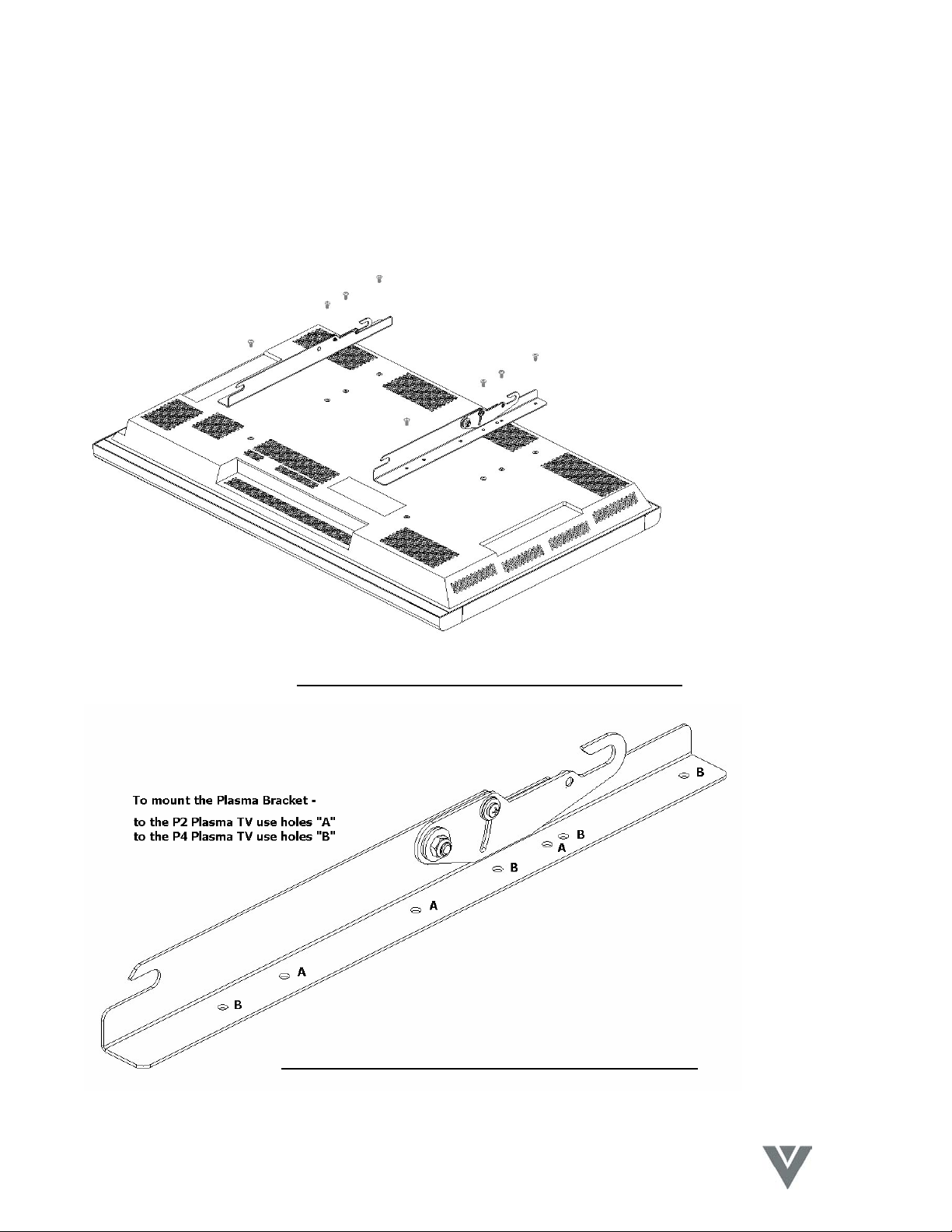 To mount the Plasma Bracket -

to the P2 Plasma TV use holes "A"
to the P4 Plasma TV use holes "B"

B

B

A

B

A

A

B